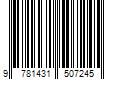 9 781431 507245